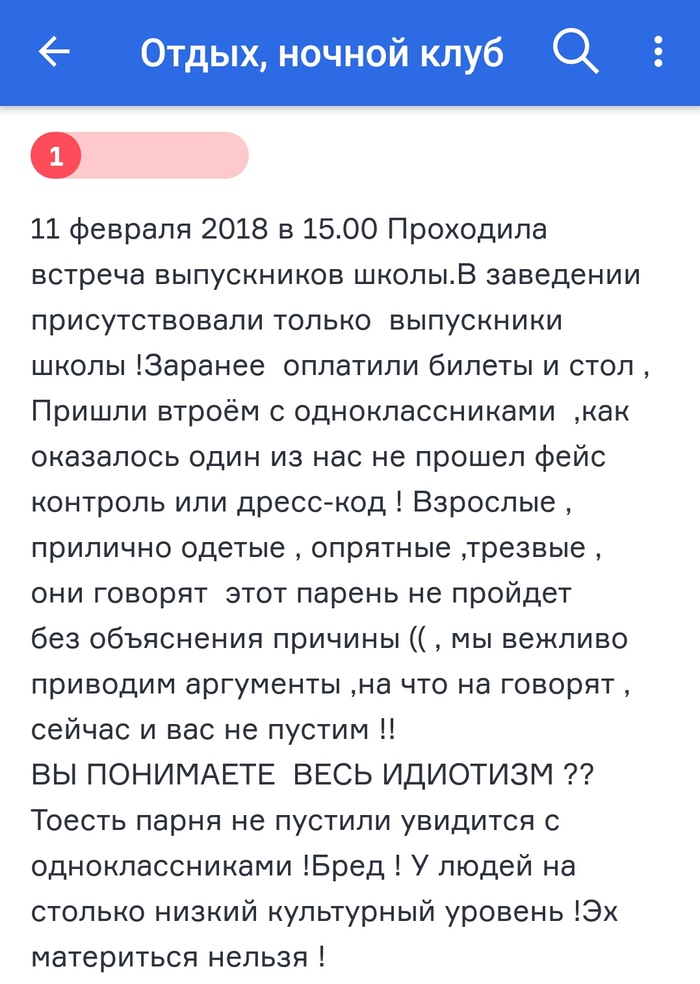 Отдых, ночной клуб

1

11 февраля 2018 в 15.00 Проходила встреча выпускников школы.В заведении присутствовали только выпускники школы !Заранее оплатили билеты и стол , Пришли втроём с одноклассниками ,как оказалось один из нас не прошел фейс контроль или дресс-код ! Взрослые , прилично одетые , опрятные ,трезвые , они говорят этот парень не пройдет без объяснения причины (( , мы вежливо приводим аргументы ,на что на говорят , сейчас и вас не пустим !!
ВЫ ПОНИМАЕТЕ ВЕСЬ ИДИОТИЗМ ??
Тоесть парня не пустили увидится с одноклассниками !Бред ! У людей на столько низкий культурный уровень !Эх материться нельзя !